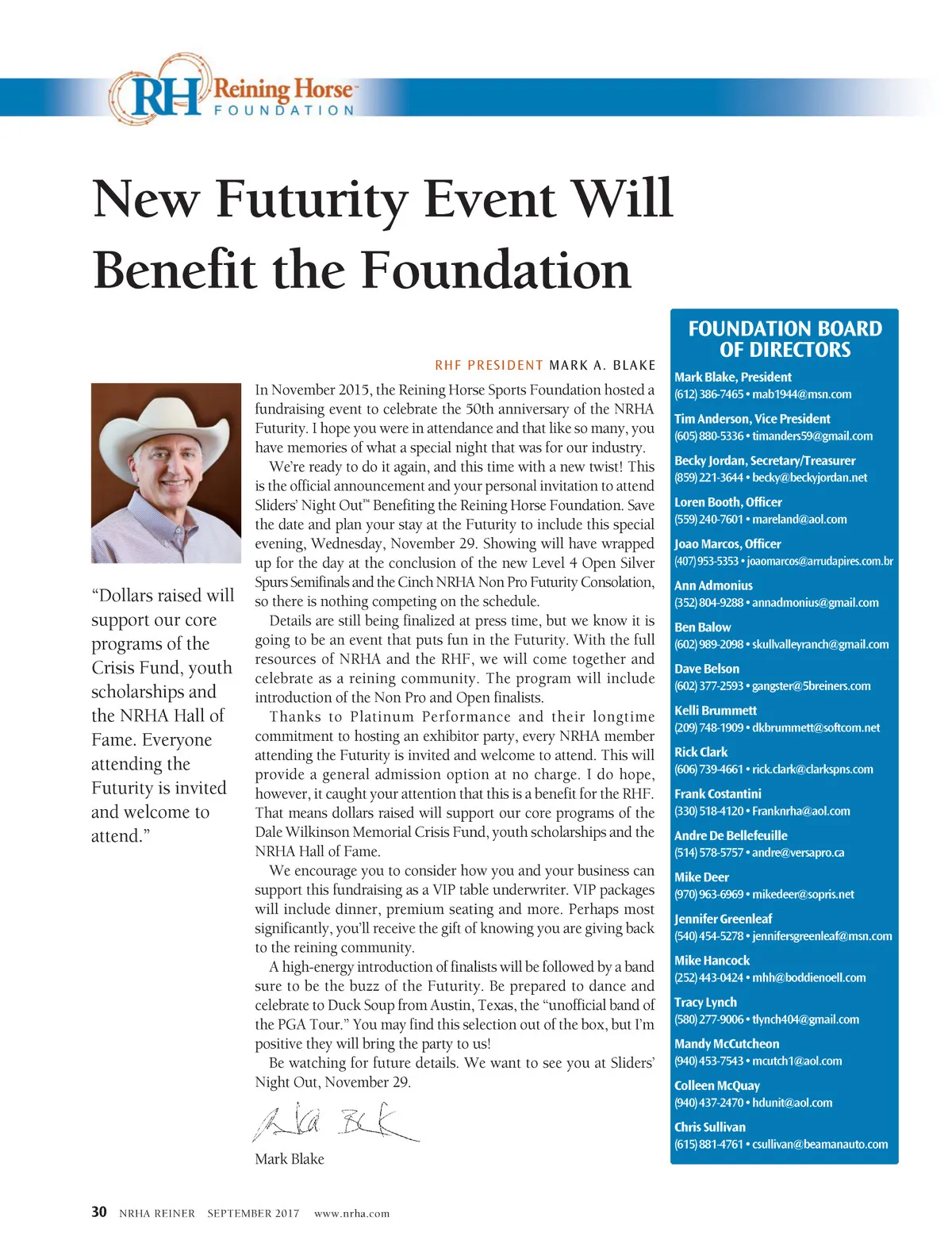 RH Reining Horse™ FOUNDATION

New Futurity Event Will Benefit the Foundation

RHF PRESIDENT MARK A. BLAKE

In November 2015, the Reining Horse Sports Foundation hosted a fundraising event to celebrate the 50th anniversary of the NRHA Futurity. I hope you were in attendance and that like so many, you have memories of what a special night that was for our industry.

We're ready to do it again, and this time with a new twist! This is the official announcement and your personal invitation to attend Sliders' Night Out™ Benefiting the Reining Horse Foundation. Save the date and plan your stay at the Futurity to include this special evening, Wednesday, November 29. Showing will have wrapped up for the day at the conclusion of the new Level 4 Open Silver Spurs Semifinals and the Cinch NRHA Non Pro Futurity Consolation, so there is nothing competing on the schedule.

Details are still being finalized at press time, but we know it is going to be an event that puts fun in the Futurity. With the full resources of NRHA and the RHF, we will come together and celebrate as a reining community. The program will include introduction of the Non Pro and Open finalists.

Thanks to Platinum Performance and their longtime commitment to hosting an exhibitor party, every NRHA member attending the Futurity is invited and welcome to attend. This will provide a general admission option at no charge. I do hope, however, it caught your attention that this is a benefit for the RHF. That means dollars raised will support our core programs of the Dale Wilkinson Memorial Crisis Fund, youth scholarships and the NRHA Hall of Fame.

We encourage you to consider how you and your business can support this fundraising as a VIP table underwriter. VIP packages will include dinner, premium seating and more. Perhaps most significantly, you'll receive the gift of knowing you are giving back to the reining community.

A high-energy introduction of finalists will be followed by a band sure to be the buzz of the Futurity. Be prepared to dance and celebrate to Duck Soup from Austin, Texas, the "unofficial band of the PGA Tour." You may find this selection out of the box, but I'm positive they will bring the party to us!

Be watching for future details. We want to see you at Sliders' Night Out, November 29.

Mark Blake

Mark Blake

"Dollars raised will support our core programs of the Crisis Fund, youth scholarships and the NRHA Hall of Fame. Everyone attending the Futurity is invited and welcome to attend."

FOUNDATION BOARD OF DIRECTORS

Mark Blake, President
(612) 386-7465 • mab1944@msn.com

Tim Anderson, Vice President
(605) 880-5336 • timanders59@gmail.com

Becky Jordan, Secretary/Treasurer
(859) 221-3644 • becky@beckyjordan.net

Loren Booth, Officer
(559) 240-7601 • mareland@aol.com

Joao Marcos, Officer
(407) 953-5353 • joaomarcos@arrudapires.com.br

Ann Admonius
(352) 804-9288 • annadmonius@gmail.com

Ben Balow
(602) 989-2098 • skullvalleyranch@gmail.com

Dave Belson
(602) 377-2593 • gangster@5breiners.com

Kelli Brummett
(209) 748-1909 • dkbrummett@softcom.net

Rick Clark
(606) 739-4661 • rick.clark@clarkspns.com

Frank Costantini
(330) 518-4120 • Franknrha@aol.com

Andre De Bellefeuille
(514) 578-5757 • andre@versapro.ca

Mike Deer
(970) 963-6969 • mikedeer@sopris.net

Jennifer Greenleaf
(540) 454-5278 • jennifersgreenleaf@msn.com

Mike Hancock
(252) 443-0424 • mhh@boddienoell.com

Tracy Lynch
(580) 277-9006 • tlynch404@gmail.com

Mandy McCutcheon
(940) 453-7543 • mcutch1@aol.com

Colleen McQuay
(940) 437-2470 • hdunit@aol.com

Chris Sullivan
(615) 881-4761 • csullivan@beamanauto.com

30 NRHA REINER SEPTEMBER 2017 www.nrha.com